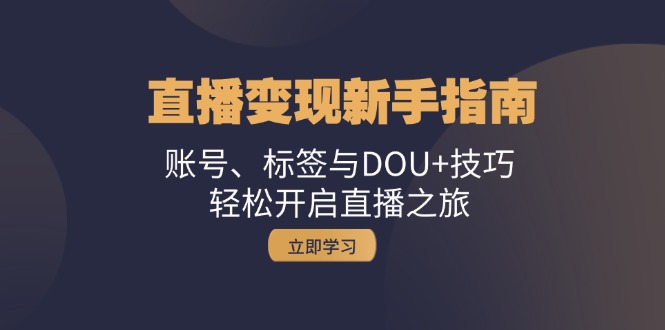 直播变现新手指南

账号、标签与DOU+技巧
轻松开启直播之旅

立即学习